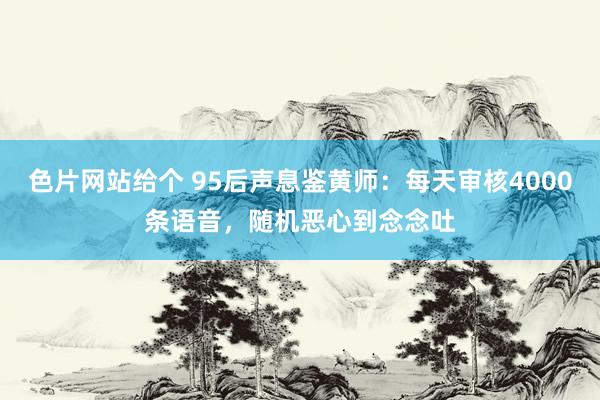 色片网站给个 95后声息鉴黄师：每天审核4000条语音，随机恶心到念念吐